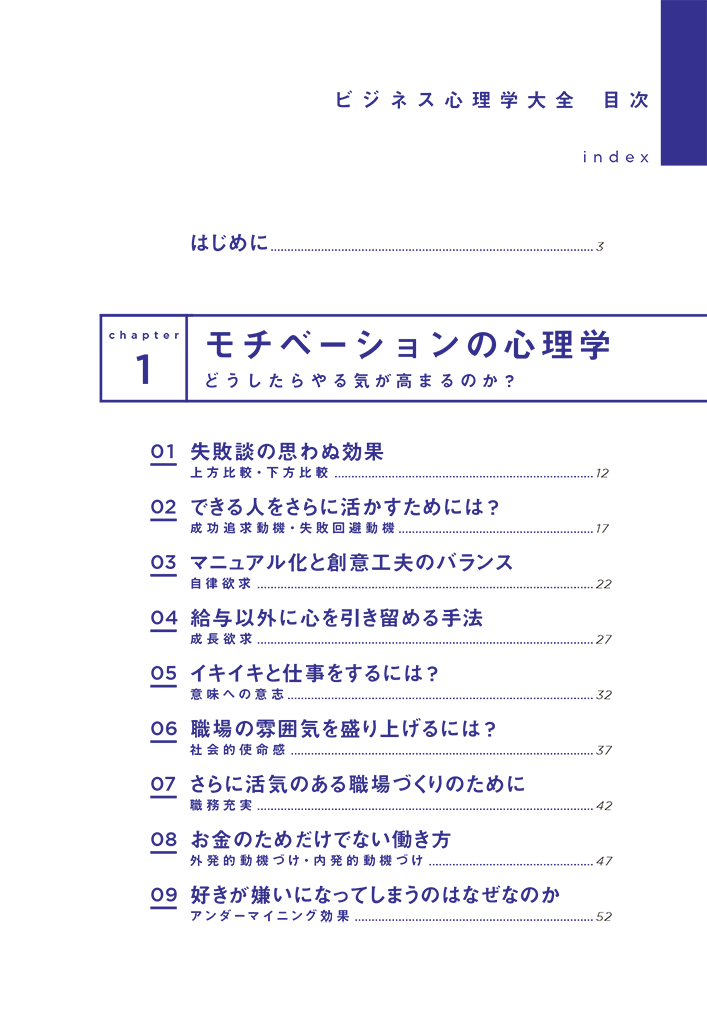 ビジネス心理学大全　目次

index

はじめに 3

chapter 1 モチベーションの心理学
どうしたらやる気が高まるのか？

01 失敗談の思わぬ効果
上方比較・下方比較 12

02 できる人をさらに活かすためには？
成功追求動機・失敗回避動機 17

03 マニュアル化と創意工夫のバランス
自律欲求 22

04 給与以外に心を引き留める手法
成長欲求 27

05 イキイキと仕事をするには？
意味への意志 32

06 職場の雰囲気を盛り上げるには？
社会的使命感 37

07 さらに活気のある職場づくりのために
職務充実 42

08 お金のためだけでない働き方
外発的動機づけ・内発的動機づけ 47

09 好きが嫌いになってしまうのはなぜなのか
アンダーマイニング効果 52